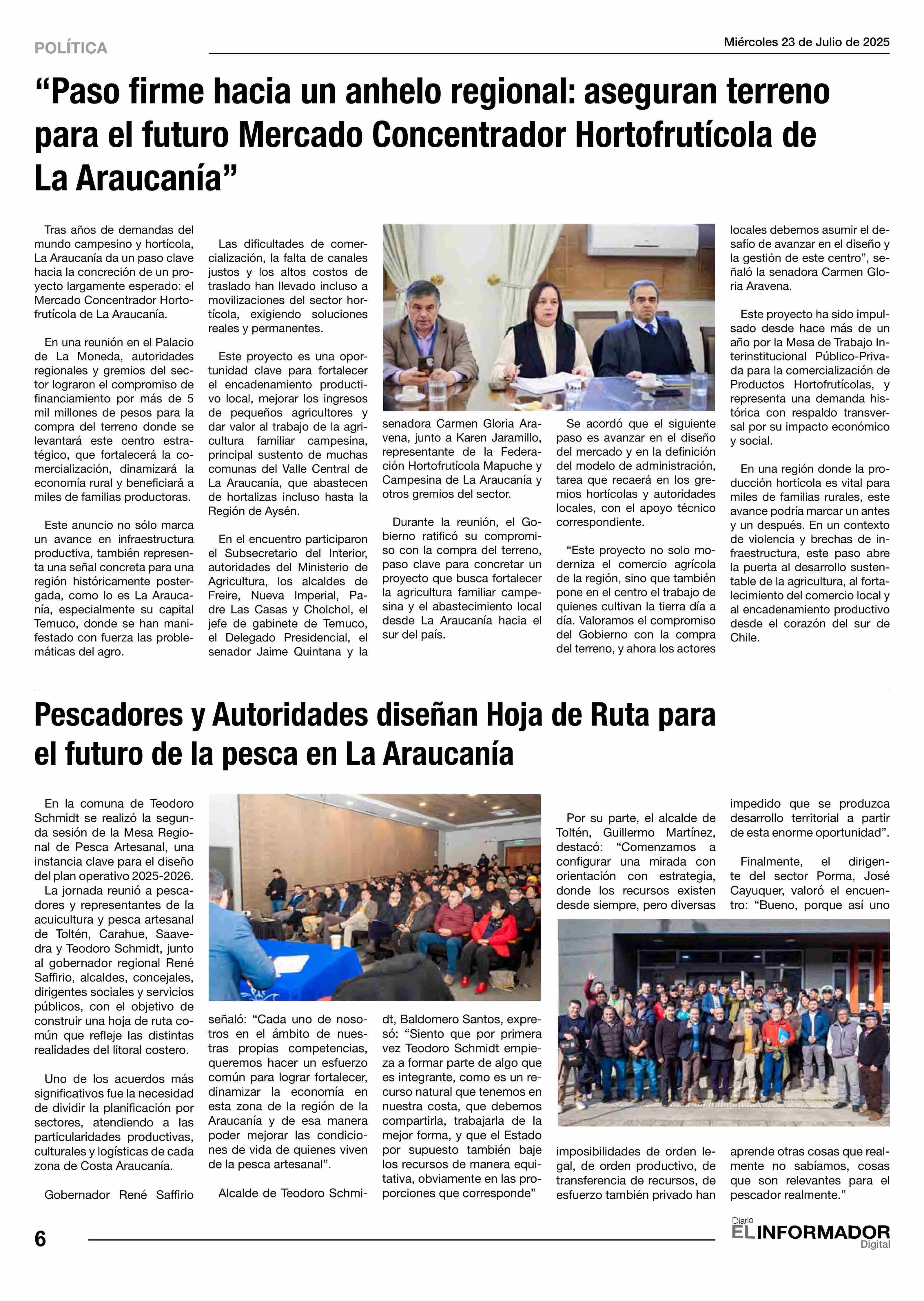 POLÍTICA

Miércoles 23 de Julio de 2025

“Paso firme hacia un anhelo regional: aseguran terreno para el futuro Mercado Concentrador Hortofrutícola de La Araucanía”

Tras años de demandas del mundo campesino y hortícola, La Araucanía da un paso clave hacia la concreción de un proyecto largamente esperado: el Mercado Concentrador Hortofrutícola de La Araucanía.

En una reunión en el Palacio de La Moneda, autoridades regionales y gremios del sector lograron el compromiso de financiamiento por más de 5 mil millones de pesos para la compra del terreno donde se levantará este centro estratégico, que fortalecerá la comercialización, dinamizará la economía rural y beneficiará a miles de familias productoras.

Este anuncio no sólo marca un avance en infraestructura productiva, también representa una señal concreta para una región históricamente postergada, como lo es La Araucanía, especialmente su capital Temuco, donde se han manifestado con fuerza las problemáticas del agro.

Las dificultades de comercialización, la falta de canales justos y los altos costos de traslado han llevado incluso a movilizaciones del sector hortícola, exigiendo soluciones reales y permanentes.

Este proyecto es una oportunidad clave para fortalecer el encadenamiento productivo local, mejorar los ingresos de pequeños agricultores y dar valor al trabajo de la agricultura familiar campesina, principal sustento de muchas comunas del Valle Central de La Araucanía, que abastecen de hortalizas incluso hasta la Región de Aysén.

En el encuentro participaron el Subsecretario del Interior, autoridades del Ministerio de Agricultura, los alcaldes de Freire, Nueva Imperial, Padre Las Casas y Cholchol, el jefe de gabinete de Temuco, el Delegado Presidencial, el senador Jaime Quintana y la senadora Carmen Gloria Aravena, junto a Karen Jaramillo, representante de la Federación Hortofrutícola Mapuche y Campesina de La Araucanía y otros gremios del sector.

Durante la reunión, el Gobierno ratificó su compromiso con la compra del terreno, paso clave para concretar un proyecto que busca fortalecer la agricultura familiar campesina y el abastecimiento local desde La Araucanía hacia el sur del país.

Se acordó que el siguiente paso es avanzar en el diseño del mercado y en la definición del modelo de administración, tarea que recaerá en los gremios hortícolas y autoridades locales, con el apoyo técnico correspondiente.

“Este proyecto no solo moderniza el comercio agrícola de la región, sino que también pone en el centro el trabajo de quienes cultivan la tierra día a día. Valoramos el compromiso del Gobierno con la compra del terreno, y ahora los actores locales debemos asumir el desafío de avanzar en el diseño y la gestión de este centro”, señaló la senadora Carmen Gloria Aravena.

Este proyecto ha sido impulsado desde hace más de un año por la Mesa de Trabajo Interinstitucional Público-Privada para la comercialización de Productos Hortofrutícolas, y representa una demanda histórica con respaldo transversal por su impacto económico y social.

En una región donde la producción hortícola es vital para miles de familias rurales, este avance podría marcar un antes y un después. En un contexto de violencia y brechas de infraestructura, este paso abre la puerta al desarrollo sustentable de la agricultura, al fortalecimiento del comercio local y al encadenamiento productivo desde el corazón del sur de Chile.

Pescadores y Autoridades diseñan Hoja de Ruta para el futuro de la pesca en La Araucanía

En la comuna de Teodoro Schmidt se realizó la segunda sesión de la Mesa Regional de Pesca Artesanal, una instancia clave para el diseño del plan operativo 2025-2026.
La jornada reunió a pescadores y representantes de la acuicultura y pesca artesanal de Toltén, Carahue, Saavedra y Teodoro Schmidt, junto al gobernador regional René Saffirio, alcaldes, concejales, dirigentes sociales y servicios públicos, con el objetivo de construir una hoja de ruta común que refleje las distintas realidades del litoral costero.

Uno de los acuerdos más significativos fue la necesidad de dividir la planificación por sectores, atendiendo a las particularidades productivas, culturales y logísticas de cada zona de Costa Araucanía.

Gobernador René Saffirio señaló: “Cada uno de nosotros en el ámbito de nuestras propias competencias, queremos hacer un esfuerzo común para lograr fortalecer, dinamizar la economía en esta zona de la región de la Araucanía y de esa manera poder mejorar las condiciones de vida de quienes viven de la pesca artesanal”.

Alcalde de Teodoro Schmidt, Baldomero Santos, expresó: “Siento que por primera vez Teodoro Schmidt empieza a formar parte de algo que es integrante, como es un recurso natural que tenemos en nuestra costa, que debemos compartirla, trabajarla de la mejor forma, y que el Estado por supuesto también baje los recursos de manera equitativa, obviamente en las proporciones que corresponde”

Por su parte, el alcalde de Toltén, Guillermo Martínez, destacó: “Comenzamos a configurar una mirada con orientación con estrategia, donde los recursos existen desde siempre, pero diversas imposibilidades de orden legal, de orden productivo, de transferencia de recursos, de esfuerzo también privado han impedido que se produzca desarrollo territorial a partir de esta enorme oportunidad”.

Finalmente, el dirigente del sector Porma, José Cayuquer, valoró el encuentro: “Bueno, porque así uno aprende otras cosas que realmente no sabíamos, cosas que son relevantes para el pescador realmente.”

6

Diario EL INFORMADOR Digital